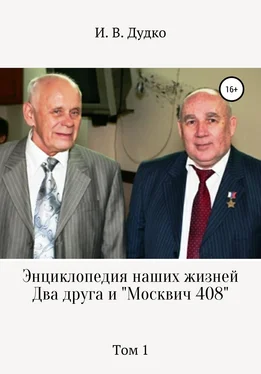 И. В. Дудко

16+

Энциклопедия наших жизней
Два друга и "Москвич 408"

Том 1